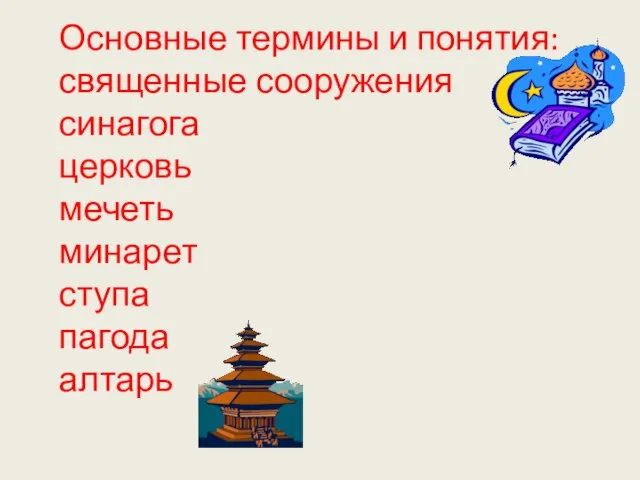 Основные термины и понятия:
священные сооружения
синагога
церковь
мечеть
минарет
ступа
пагода
алтарь